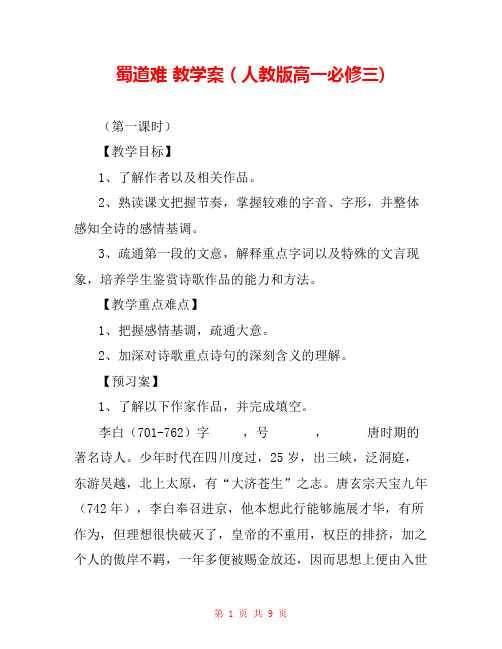 蜀道难 教学案（人教版高一必修三)

（第一课时）

【教学目标】

1、了解作者以及相关作品。

2、熟读课文把握节奏，掌握较难的字音、字形，并整体感知全诗的感情基调。

3、疏通第一段的文意，解释重点字词以及特殊的文言现象，培养学生鉴赏诗歌作品的能力和方法。

【教学重点难点】

1、把握感情基调，疏通大意。

2、加深对诗歌重点诗句的深刻含义的理解。

【预习案】

1、了解以下作家作品，并完成填空。

李白（701-762）字　　，号　　，　　唐时期的著名诗人。少年时代在四川度过，25岁，出三峡，泛洞庭，东游吴越，北上太原，有“大济苍生”之志。唐玄宗天宝九年（742年），李白奉召进京，他本想此行能够施展才华，有所作为，但理想很快破灭了，皇帝的不重用，权臣的排挤，加之个人的傲岸不羁，一年多便被赐金放还，因而思想上便由入世

第 1 页 共 9 页